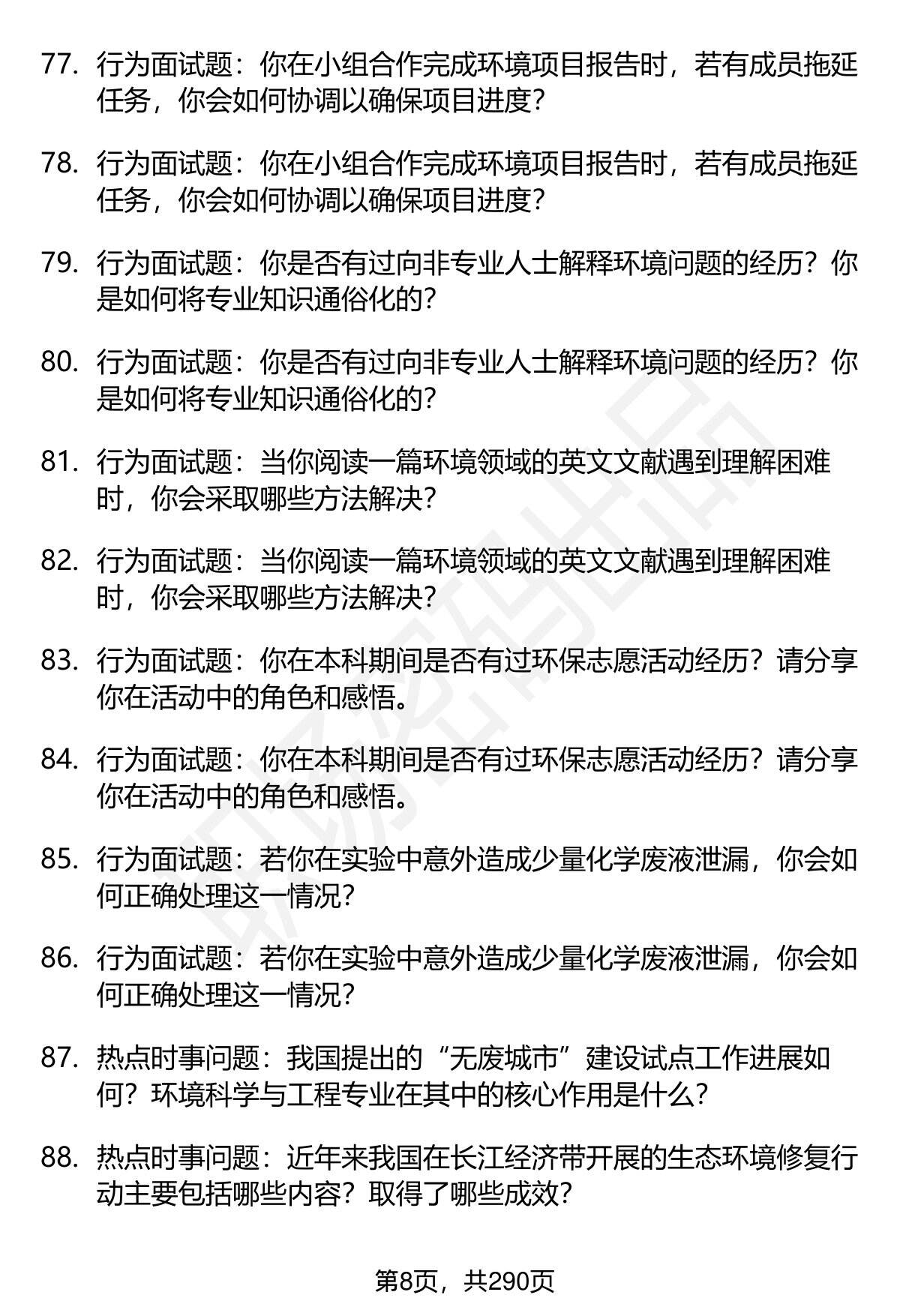 77. 行为面试题：你在小组合作完成环境项目报告时，若有成员拖延任务，你会如何协调以确保项目进度？

78. 行为面试题：你在小组合作完成环境项目报告时，若有成员拖延任务，你会如何协调以确保项目进度？

79. 行为面试题：你是否有过向非专业人士解释环境问题的经历？你是如何将专业知识通俗化的？

80. 行为面试题：你是否有过向非专业人士解释环境问题的经历？你是如何将专业知识通俗化的？

81. 行为面试题：当你阅读一篇环境领域的英文文献遇到理解困难时，你会采取哪些方法解决？

82. 行为面试题：当你阅读一篇环境领域的英文文献遇到理解困难时，你会采取哪些方法解决？

83. 行为面试题：你在本科期间是否有过环保志愿活动经历？请分享你在活动中的角色和感悟。

84. 行为面试题：你在本科期间是否有过环保志愿活动经历？请分享你在活动中的角色和感悟。

85. 行为面试题：若你在实验中意外造成少量化学废液泄漏，你会如何正确处理这一情况？

86. 行为面试题：若你在实验中意外造成少量化学废液泄漏，你会如何正确处理这一情况？

87. 热点时事问题：我国提出的“无废城市”建设试点工作进展如何？环境科学与工程专业在其中的核心作用是什么？

88. 热点时事问题：近年来我国在长江经济带开展的生态环境修复行动主要包括哪些内容？取得了哪些成效？

第8页，共290页